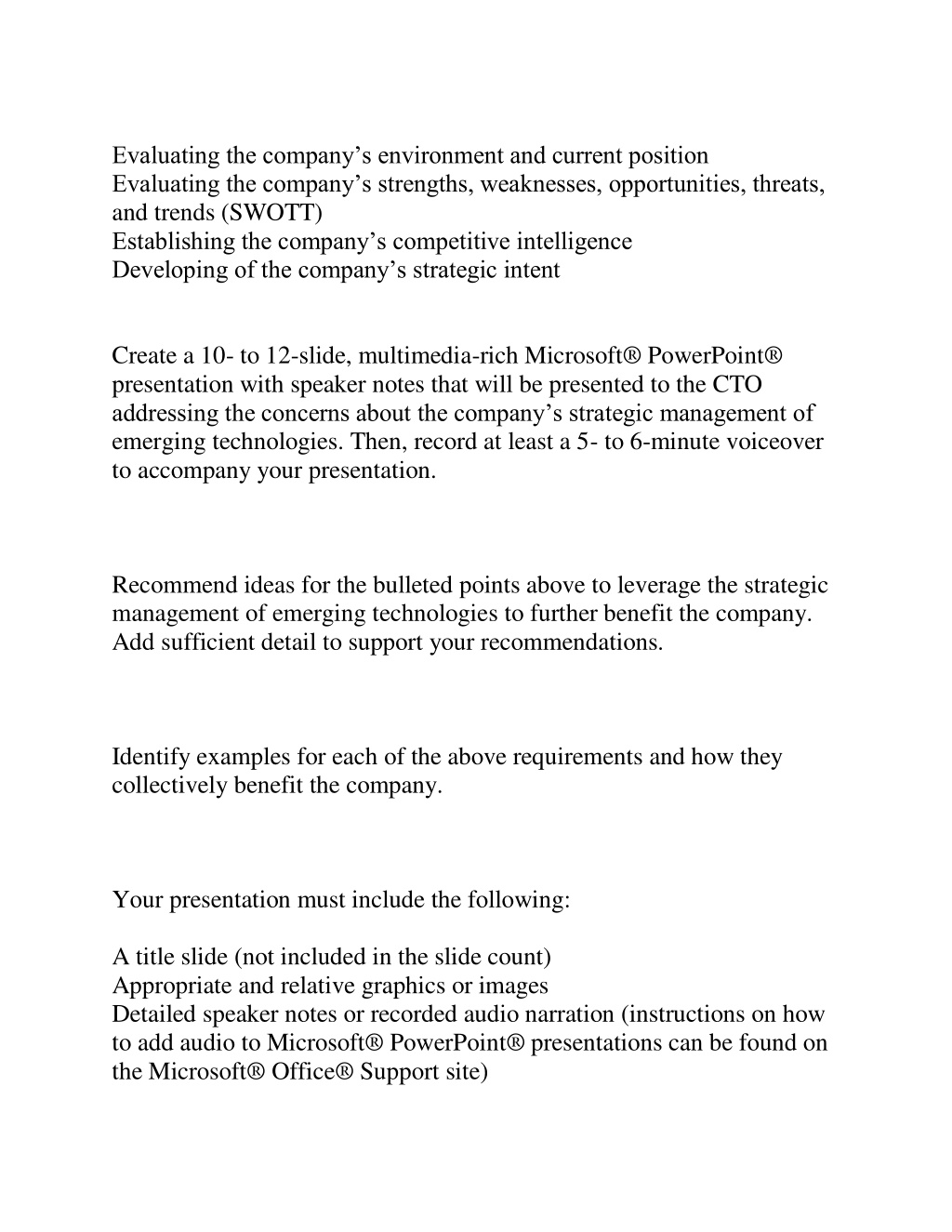 Evaluating the company’s environment and current position
Evaluating the company’s strengths, weaknesses, opportunities, threats, and trends (SWOTT)
Establishing the company’s competitive intelligence
Developing of the company’s strategic intent

Create a 10- to 12-slide, multimedia-rich Microsoft® PowerPoint® presentation with speaker notes that will be presented to the CTO addressing the concerns about the company’s strategic management of emerging technologies. Then, record at least a 5- to 6-minute voiceover to accompany your presentation.

Recommend ideas for the bulleted points above to leverage the strategic management of emerging technologies to further benefit the company. Add sufficient detail to support your recommendations.

Identify examples for each of the above requirements and how they collectively benefit the company.

Your presentation must include the following:

A title slide (not included in the slide count)
Appropriate and relative graphics or images
Detailed speaker notes or recorded audio narration (instructions on how to add audio to Microsoft® PowerPoint® presentations can be found on the Microsoft® Office® Support site)